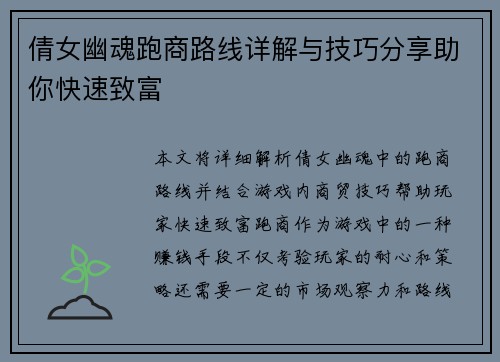 倩女幽魂跑商路线详解与技巧分享助你快速致富

本文将详细解析倩女幽魂中的跑商路线并结合游戏内商贸技巧帮助玩家快速致富跑商作为游戏中的一种赚钱手段不仅考验玩家的耐心和策略还需要一定的市场观察力和路线